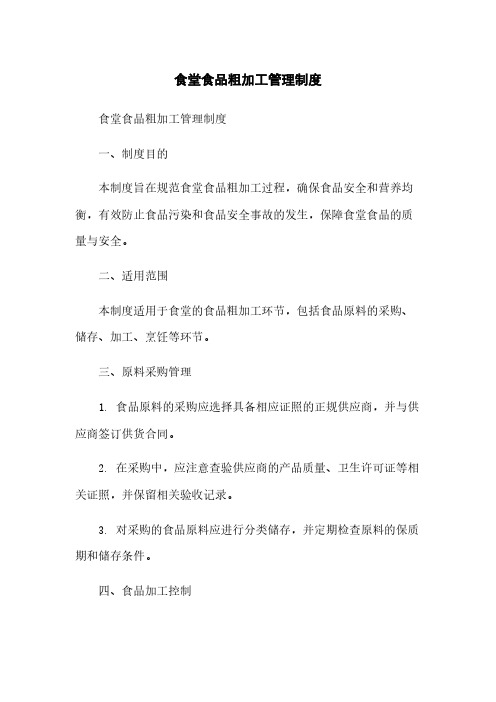 食堂食品粗加工管理制度

食堂食品粗加工管理制度

一、制度目的

本制度旨在规范食堂食品粗加工过程，确保食品安全和营养均衡，有效防止食品污染和食品安全事故的发生，保障食堂食品的质量与安全。

二、适用范围

本制度适用于食堂的食品粗加工环节，包括食品原料的采购、储存、加工、烹饪等环节。

三、原料采购管理

1. 食品原料的采购应选择具备相应证照的正规供应商，并与供应商签订供货合同。

2. 在采购中，应注意查验供应商的产品质量、卫生许可证等相关证照，并保留相关验收记录。

3. 对采购的食品原料应进行分类储存，并定期检查原料的保质期和储存条件。

四、食品加工控制